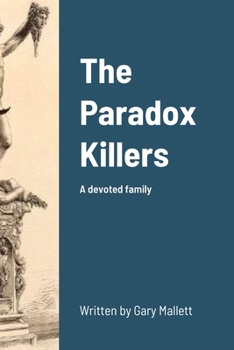 The Paradox Killers

A devoted family

Written by Gary Mallett